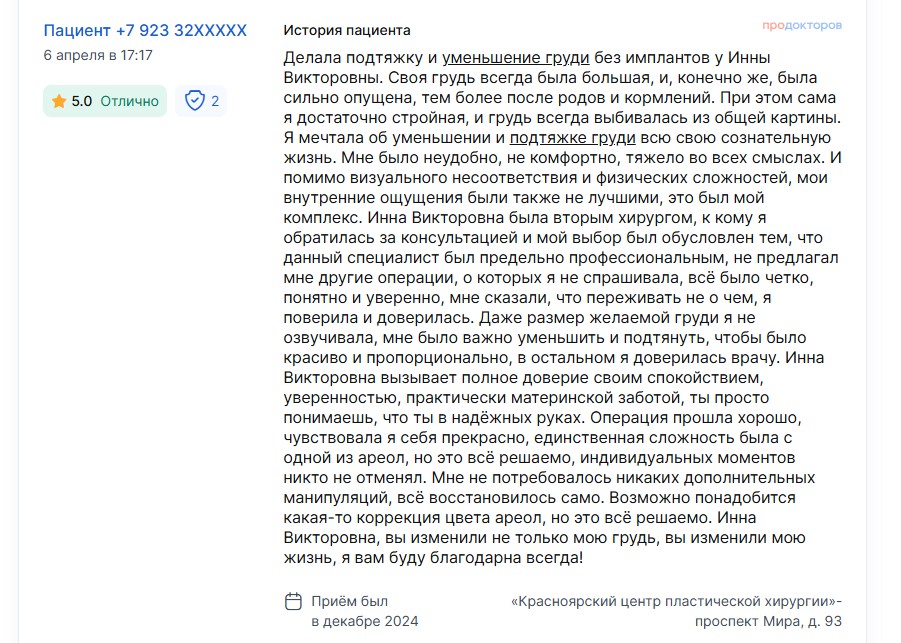 Пациент +7 923 32XXXXX
6 апреля в 17:17

5.0 Отлично

2

История пациента

продокторов

Делала подтяжку и уменьшение груди без имплантов у Инны Викторовны. Своя грудь всегда была большая, и, конечно же, была сильно опущена, тем более после родов и кормлений. При этом сама я достаточно стройная, и грудь всегда выбивалась из общей картины. Я мечтала об уменьшении и подтяжке груди всю свою сознательную жизнь. Мне было неудобно, не комфортно, тяжело во всех смыслах. И помимо визуального несоответствия и физических сложностей, мои внутренние ощущения были также не лучшими, это был мой комплекс. Инна Викторовна была вторым хирургом, к кому я обратилась за консультацией и мой выбор был обусловлен тем, что данный специалист был предельно профессиональным, не предлагал мне другие операции, о которых я не спрашивала, всё было четко, понятно и уверенно, мне сказали, что переживать не о чем, я поверила и доверилась. Даже размер желаемой груди я не озвучивала, мне было важно уменьшить и подтянуть, чтобы было красиво и пропорционально, в остальном я доверилась врачу. Инна Викторовна вызывает полное доверие своим спокойствием, уверенностью, практически материнской заботой, ты просто понимаешь, что ты в надёжных руках. Операция прошла хорошо, чувствовала я себя прекрасно, единственная сложность была с одной из ареол, но это всё решаемо, индивидуальных моментов никто не отменял. Мне не потребовалось никаких дополнительных манипуляций, всё восстановилось само. Возможно понадобится какая-то коррекция цвета ареол, но это всё решаемо. Инна Викторовна, вы изменили не только мою грудь, вы изменили мою жизнь, я вам буду благодарна всегда!

Приём был
в декабре 2024

«Красноярский центр пластической хирургии»-
проспект Мира, д. 93